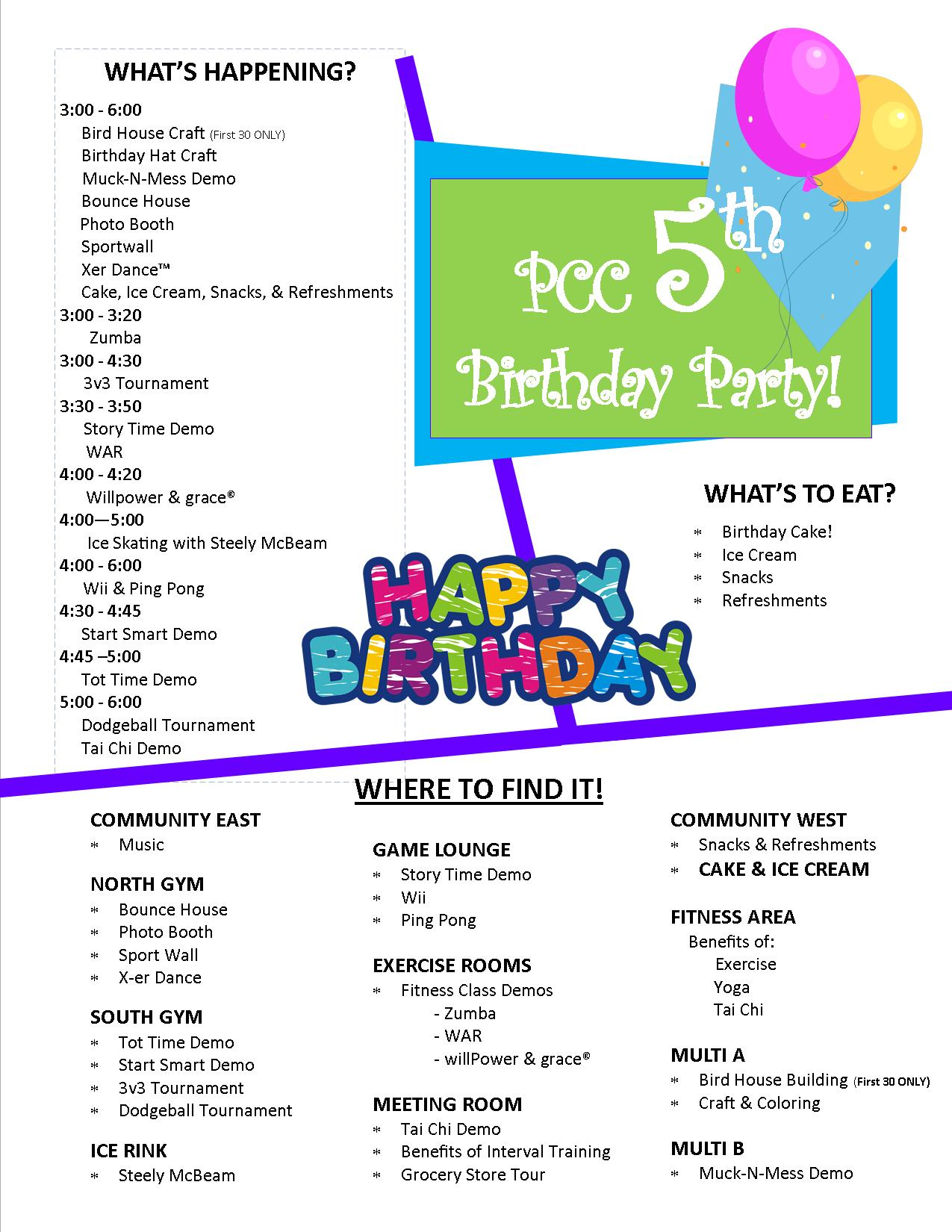 WHAT'S HAPPENING?

3:00 - 6:00
Bird House Craft (First 30 ONLY)
Birthday Hat Craft
Muck-N-Mess Demo
Bounce House
Photo Booth
Sportwall
Xer Dance™
Cake, Ice Cream, Snacks, & Refreshments
3:00 - 3:20
Zumba
3:00 - 4:30
3v3 Tournament
3:30 - 3:50
Story Time Demo
WAR
4:00 - 4:20
Willpower & grace®
4:00—5:00
Ice Skating with Steely McBeam
4:00 - 6:00
Wii & Ping Pong
4:30 - 4:45
Start Smart Demo
4:45 –5:00
Tot Time Demo
5:00 - 6:00
Dodgeball Tournament
Tai Chi Demo

PCC 5th Birthday Party!

WHAT'S TO EAT?
* Birthday Cake!
* Ice Cream
* Snacks
* Refreshments

HAPPY BIRTHDAY

WHERE TO FIND IT!

COMMUNITY EAST
* Music

NORTH GYM
* Bounce House
* Photo Booth
* Sport Wall
* X-er Dance

SOUTH GYM
* Tot Time Demo
* Start Smart Demo
* 3v3 Tournament
* Dodgeball Tournament

ICE RINK
* Steely McBeam

GAME LOUNGE
* Story Time Demo
* Wii
* Ping Pong

EXERCISE ROOMS
* Fitness Class Demos
- Zumba
- WAR
- willPower & grace®

MEETING ROOM
* Tai Chi Demo
* Benefits of Interval Training
* Grocery Store Tour

COMMUNITY WEST
* Snacks & Refreshments
* CAKE & ICE CREAM

FITNESS AREA
Benefits of:
Exercise
Yoga
Tai Chi

MULTI A
* Bird House Building (First 30 ONLY)
* Craft & Coloring

MULTI B
* Muck-N-Mess Demo